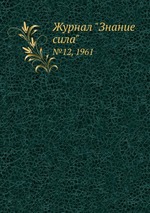 Журнал "Знание сила"
№12, 1961